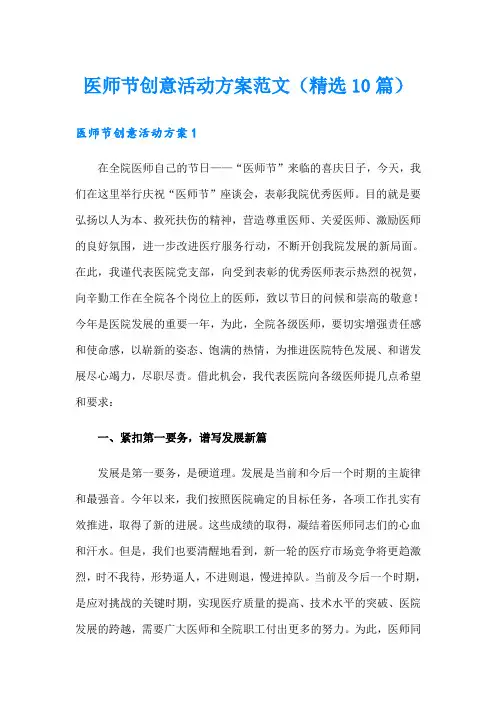 医师节创意活动方案范文（精选10篇）

医师节创意活动方案1

在全院医师自己的节日——“医师节”来临的喜庆日子，今天，我们在这里举行庆祝“医师节”座谈会，表彰我院优秀医师。目的就是要弘扬以人为本、救死扶伤的精神，营造尊重医师、关爱医师、激励医师的良好氛围，进一步改进医疗服务行动，不断开创我院发展的新局面。在此，我谨代表医院党支部，向受到表彰的优秀医师表示热烈的祝贺，向辛勤工作在全院各个岗位上的医师，致以节日的问候和崇高的敬意！今年是医院发展的重要一年，为此，全院各级医师，要切实增强责任感和使命感，以崭新的姿态、饱满的热情，为推进医院特色发展、和谐发展尽心竭力，尽职尽责。借此机会，我代表医院向各级医师提几点希望和要求：

一、紧扣第一要务，谱写发展新篇

发展是第一要务，是硬道理。发展是当前和今后一个时期的主旋律和最强音。今年以来，我们按照医院确定的目标任务，各项工作扎实有效推进，取得了新的进展。这些成绩的取得，凝结着医师同志们的心血和汗水。但是，我们也要清醒地看到，新一轮的医疗市场竞争将更趋激烈，时不我待，形势逼人，不进则退，慢进掉队。当前及今后一个时期，是应对挑战的关键时期，实现医疗质量的提高、技术水平的突破、医院发展的跨越，需要广大医师和全院职工付出更多的努力。为此，医师同